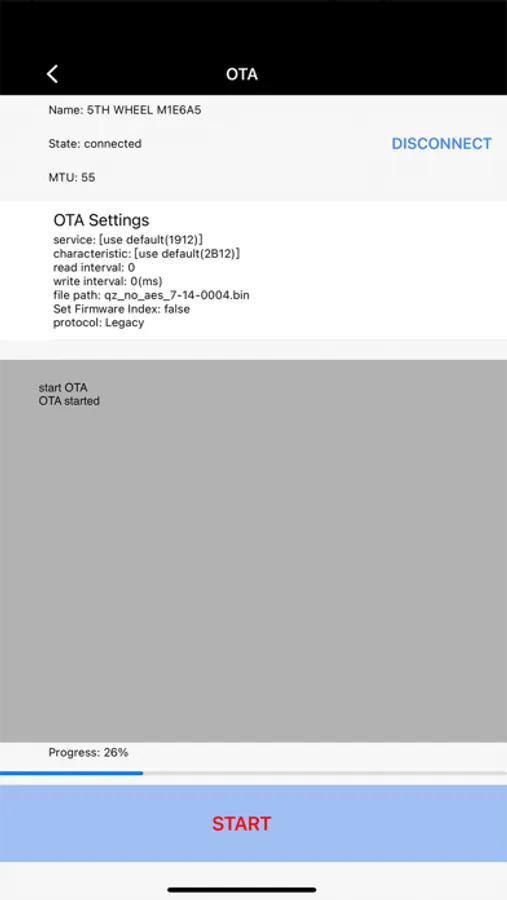 OTA

Name: 5TH WHEEL M1E6A5

State: connected

DISCONNECT

MTU: 55

OTA Settings
service: [use default(1912)]
characteristic: [use default(2B12)]
read interval: 0
write interval: 0(ms)
file path: qz_no_aes_7-14-0004.bin
Set Firmware Index: false
protocol: Legacy

start OTA
OTA started

Progress: 26%

START